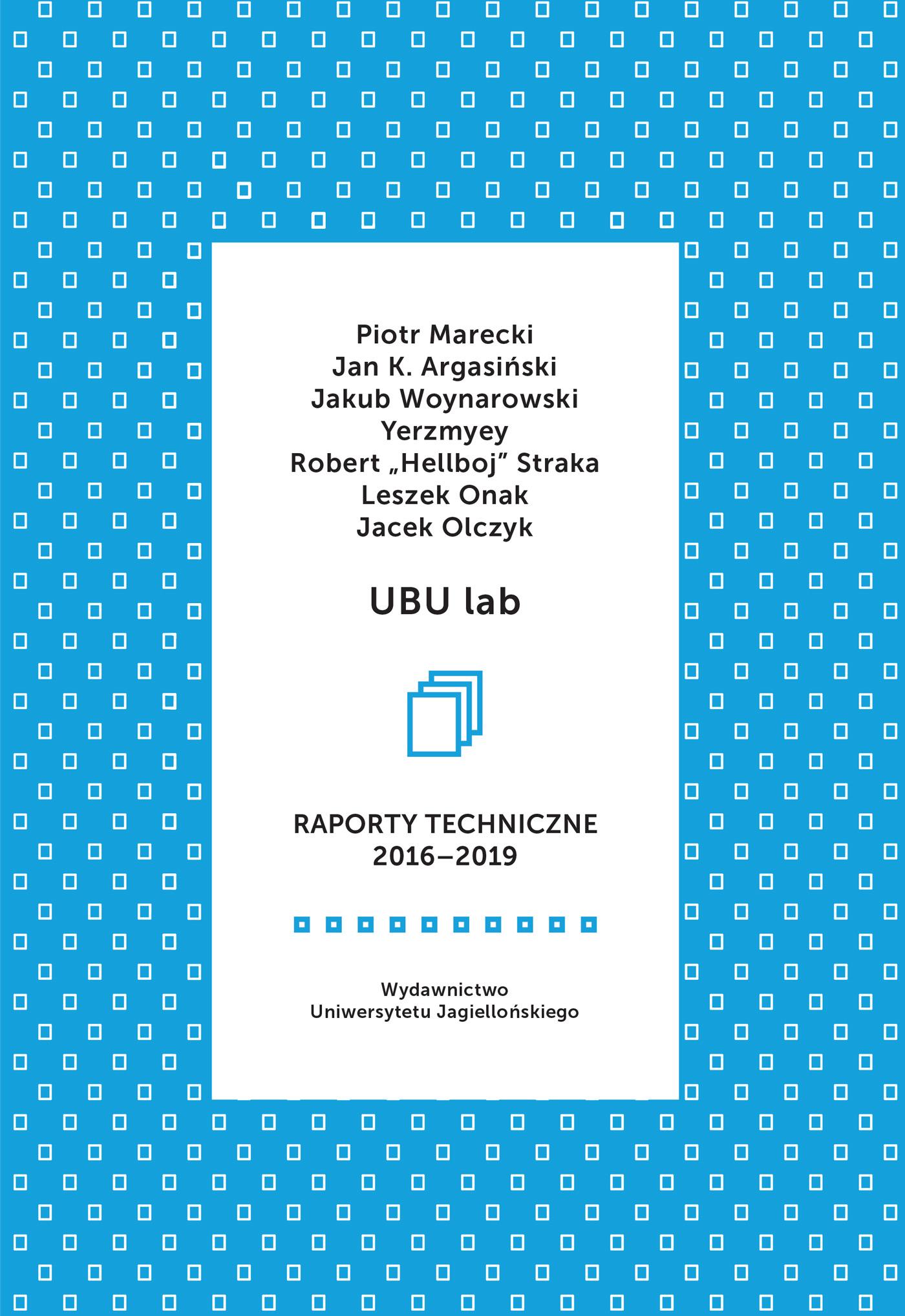 Piotr Marecki
Jan K. Argasiński
Jakub Woynarowski
Yerzmyey
Robert „Hellboj" Straka
Leszek Onak
Jacek Olczyk

UBU lab

RAPORTY TECHNICZNE
2016–2019

Wydawnictwo
Uniwersytetu Jagiellońskiego